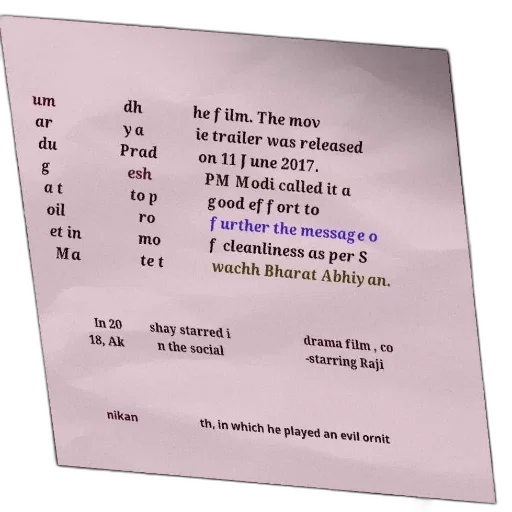 um ar du g a t oil et in Ma

dh ya Prad esh to p ro mo te t

he film. The mov ie trailer was released on 11 June 2017. PM Modi called it a good effort to further the message o f cleanliness as per S wachh Bharat Abhiyan.

In 20 18, Ak

shay starred i n the social

drama film , co -starring Raji

nikan

th, in which he played an evil ornit